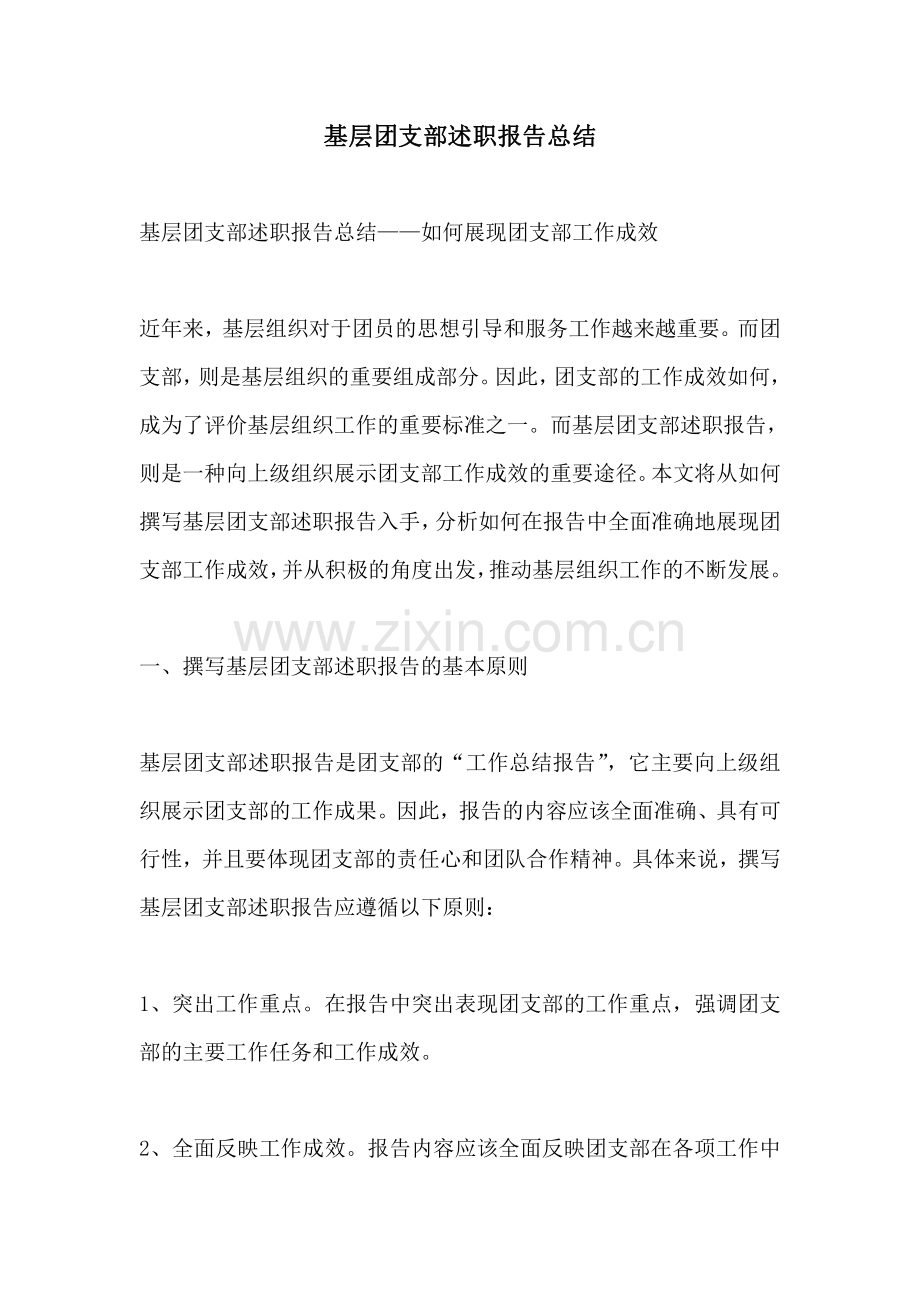 基层团支部述职报告总结

基层团支部述职报告总结——如何展现团支部工作成效

近年来，基层组织对于团员的思想引导和服务工作越来越重要。而团支部，则是基层组织的重要组成部分。因此，团支部的工作成效如何，成为了评价基层组织工作的重要标准之一。而基层团支部述职报告，则是一种向上级组织展示团支部工作成效的重要途径。本文将从如何撰写基层团支部述职报告入手，分析如何在报告中全面准确地展现团支部工作成效，并从积极的角度出发，推动基层组织工作的不断发展。

www.zixin.com.cn

一、撰写基层团支部述职报告的基本原则

基层团支部述职报告是团支部的“工作总结报告”，它主要向上级组织展示团支部的工作成果。因此，报告的内容应该全面准确、具有可行性，并且要体现团支部的责任心和团队合作精神。具体来说，撰写基层团支部述职报告应遵循以下原则：

1、突出工作重点。在报告中突出表现团支部的工作重点，强调团支部的主要工作任务和工作成效。

2、全面反映工作成效。报告内容应该全面反映团支部在各项工作中